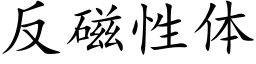 反磁性体